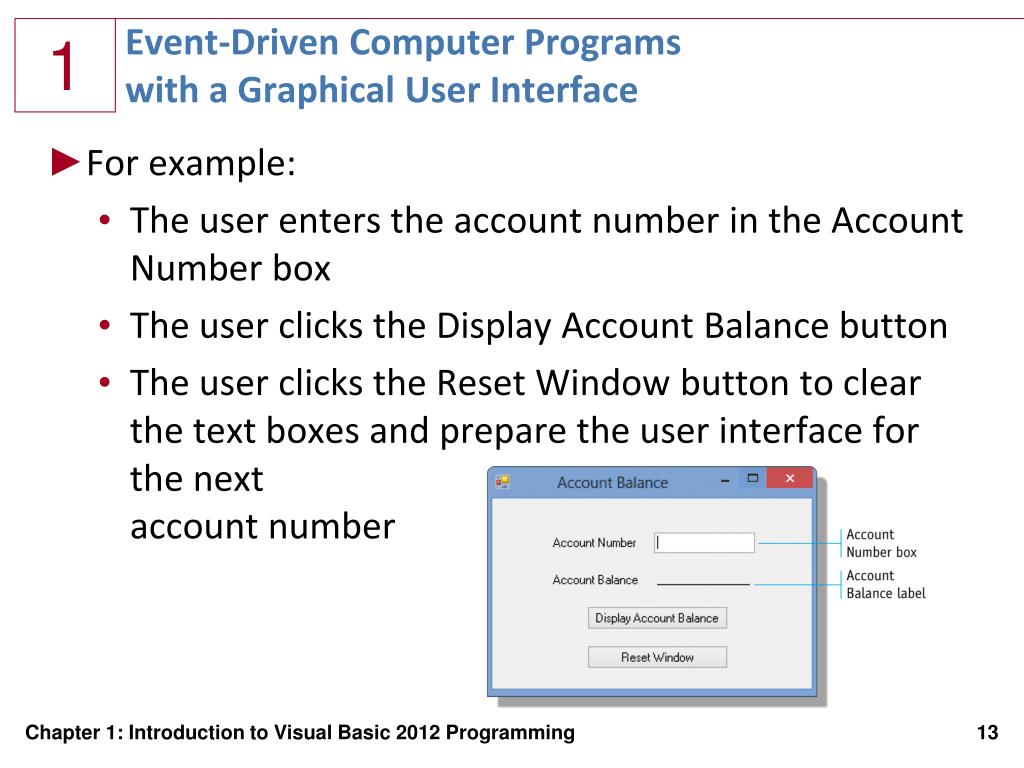 1

Event-Driven Computer Programs with a Graphical User Interface

►For example:

• The user enters the account number in the Account Number box

• The user clicks the Display Account Balance button

• The user clicks the Reset Window button to clear the text boxes and prepare the user interface for the next account number

Account Balance

Account Number

Account Balance

Display Account Balance

Reset Window

Account Number box

Account Balance label

Chapter 1: Introduction to Visual Basic 2012 Programming

13